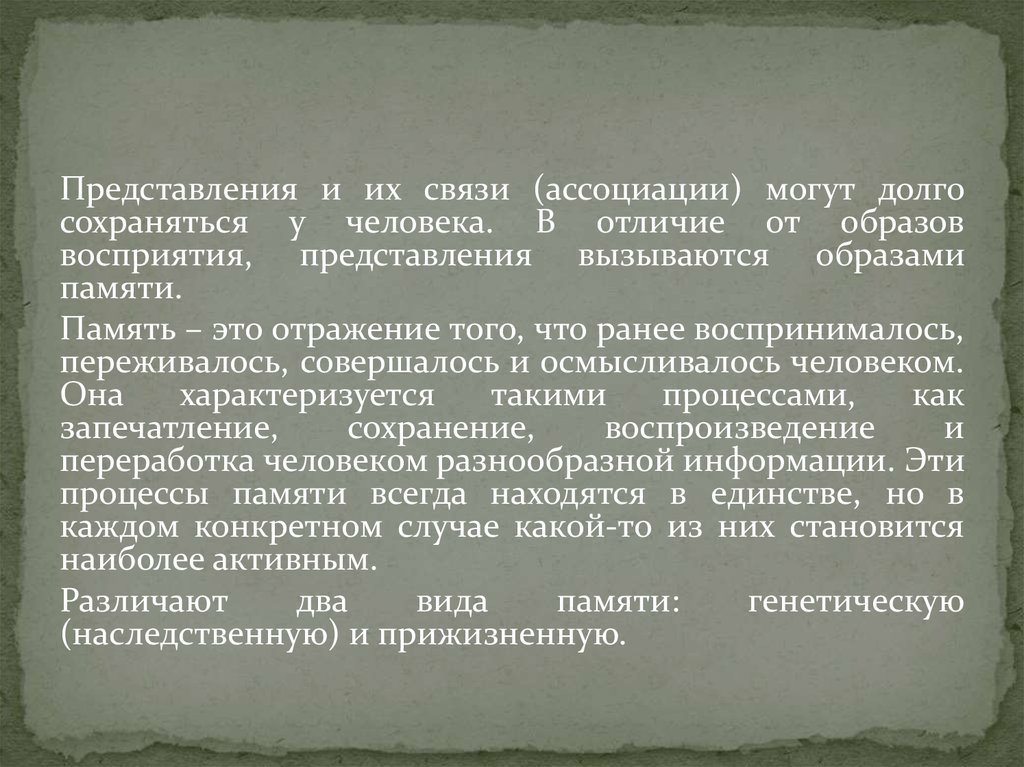 Представления и их связи (ассоциации) могут долго сохраняться у человека. В отличие от образов восприятия, представления вызываются образами памяти.

Память – это отражение того, что ранее воспринималось, переживалось, совершалось и осмысливалось человеком. Она характеризуется такими процессами, как запечатление, сохранение, воспроизведение и переработка человеком разнообразной информации. Эти процессы памяти всегда находятся в единстве, но в каждом конкретном случае какой-то из них становится наиболее активным.

Различают два вида памяти: генетическую (наследственную) и прижизненную.